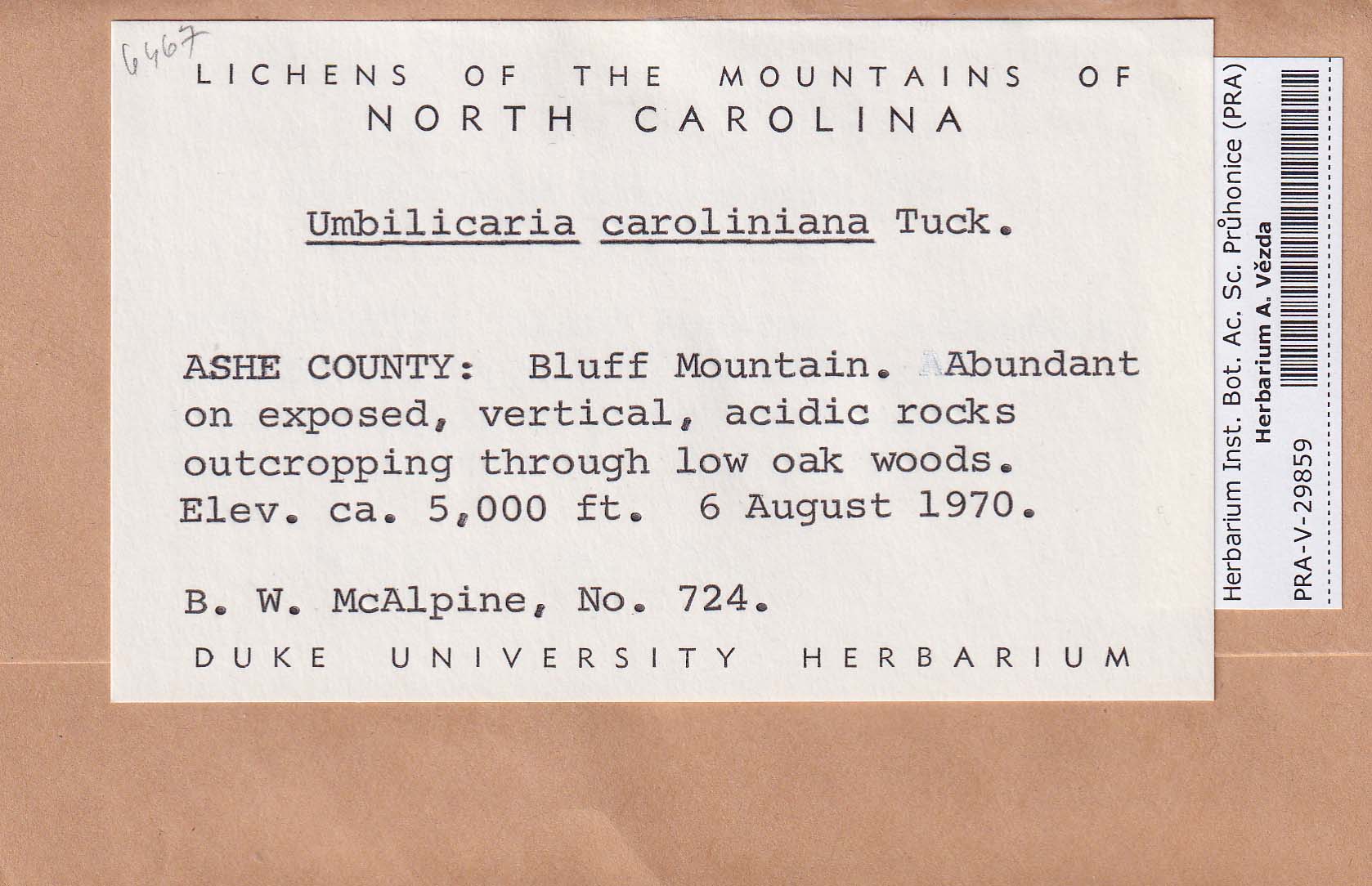 6467

LICHENS OF THE MOUNTAINS OF NORTH CAROLINA

Umbilicaria caroliniana Tuck.

ASHE COUNTY: Bluff Mountain. Abundant on exposed, vertical, acidic rocks outcropping through low oak woods. Elev. ca. 5,000 ft. 6 August 1970.

B. W. McAlpine, No. 724.

DUKE UNIVERSITY HERBARIUM

Herbarium Inst. Bot. Ac. Sc. Průhonice (PRA)
Herbarium A. Vězda
PRA-V-29859